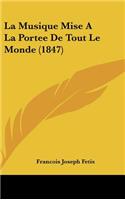 La Musique Mise A La Portee De Tout Le Monde (1847)

Francois Joseph Fetis